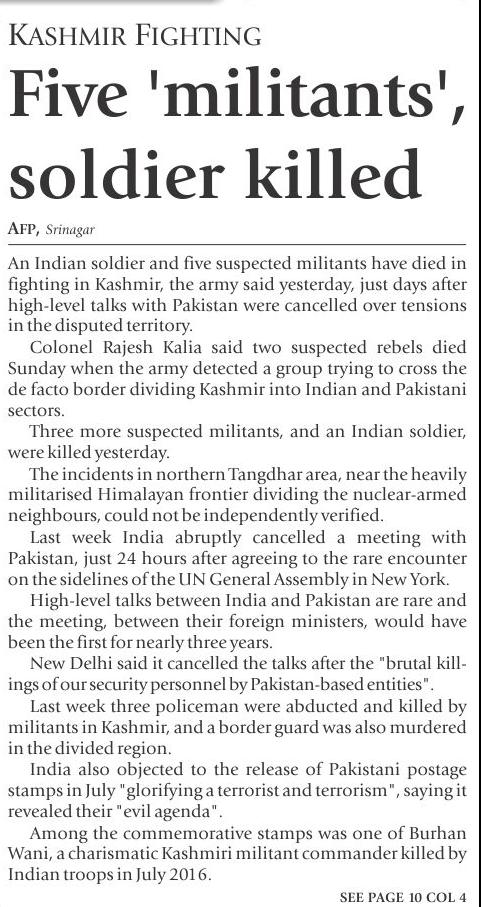 KASHMIR FIGHTING

Five 'militants', soldier killed

AFP, Srinagar

An Indian soldier and five suspected militants have died in fighting in Kashmir, the army said yesterday, just days after high-level talks with Pakistan were cancelled over tensions in the disputed territory.

Colonel Rajesh Kalia said two suspected rebels died Sunday when the army detected a group trying to cross the de facto border dividing Kashmir into Indian and Pakistani sectors.

Three more suspected militants, and an Indian soldier, were killed yesterday.

The incidents in northern Tangdhar area, near the heavily militarised Himalayan frontier dividing the nuclear-armed neighbours, could not be independently verified.

Last week India abruptly cancelled a meeting with Pakistan, just 24 hours after agreeing to the rare encounter on the sidelines of the UN General Assembly in New York.

High-level talks between India and Pakistan are rare and the meeting, between their foreign ministers, would have been the first for nearly three years.

New Delhi said it cancelled the talks after the "brutal killings of our security personnel by Pakistan-based entities".

Last week three policeman were abducted and killed by militants in Kashmir, and a border guard was also murdered in the divided region.

India also objected to the release of Pakistani postage stamps in July "glorifying a terrorist and terrorism", saying it revealed their "evil agenda".

Among the commemorative stamps was one of Burhan Wani, a charismatic Kashmiri militant commander killed by Indian troops in July 2016.

SEE PAGE 10 COL 4